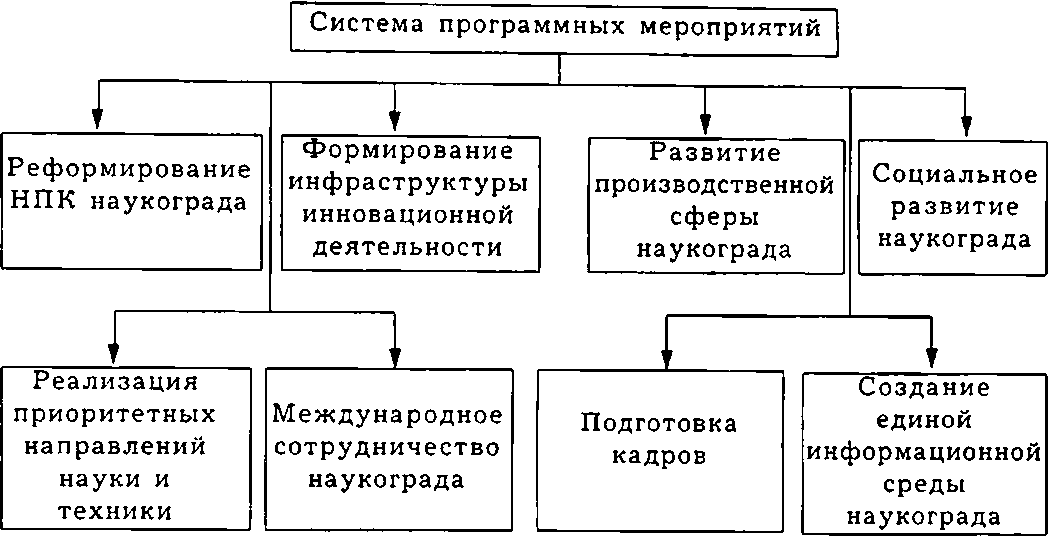 Система программных мероприятий

Реформирование НПК наукограда

Формирование инфраструктуры инновационной деятельности

Развитие производственной сферы наукограда

Социальное развитие наукограда

Реализация приоритетных направлений науки и техники

Международное сотрудничество наукограда

Подготовка кадров

Создание единой информационной среды наукограда